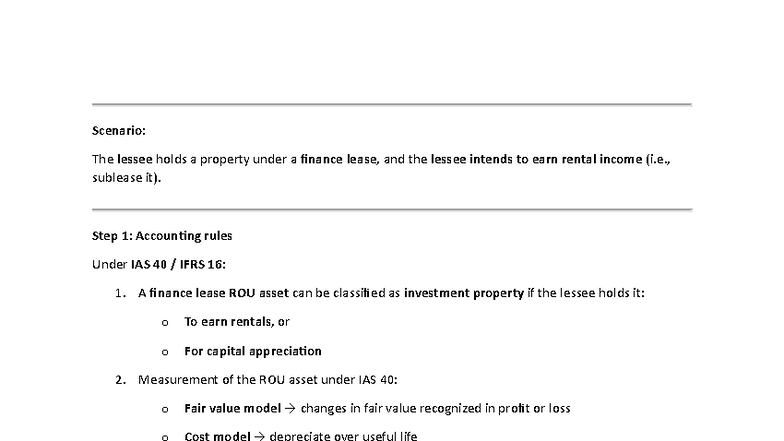 Scenario:

The lessee holds a property under a finance lease, and the lessee intends to earn rental income (i.e., sublease it).

Step 1: Accounting rules

Under IAS 40 / IFRS 16:

1. A finance lease ROU asset can be classified as investment property if the lessee holds it:
   o To earn rentals, or
   o For capital appreciation
2. Measurement of the ROU asset under IAS 40:
   o Fair value model → changes in fair value recognized in profit or loss
   o Cost model → depreciate over useful life